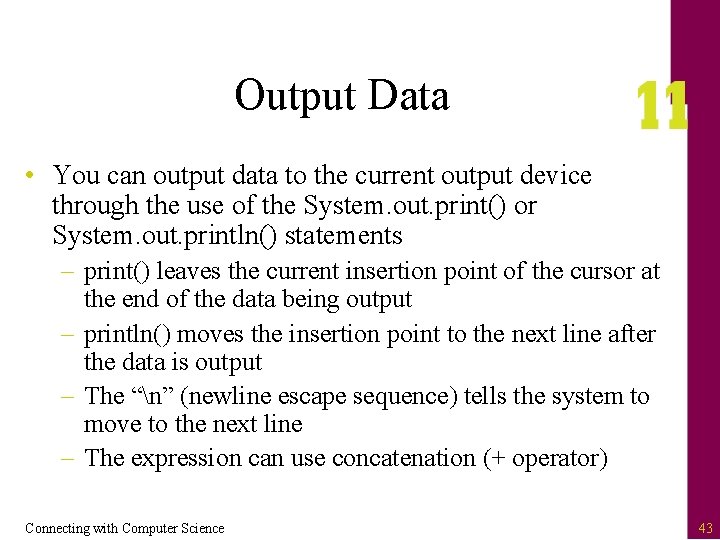 Output Data

11

• You can output data to the current output device through the use of the System.out.print() or System.out.println() statements
– print() leaves the current insertion point of the cursor at the end of the data being output
– println() moves the insertion point to the next line after the data is output
– The “\n” (newline escape sequence) tells the system to move to the next line
– The expression can use concatenation (+ operator)

Connecting with Computer Science

43